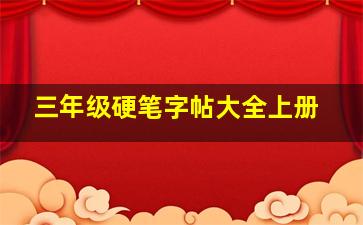 三年级硬笔字帖大全上册